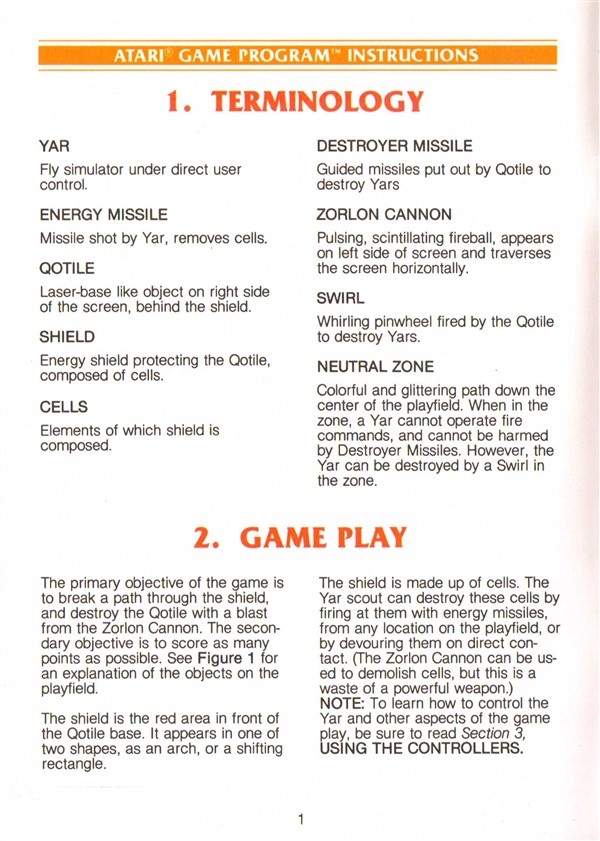 ATARI® GAME PROGRAM™ INSTRUCTIONS

1. TERMINOLOGY

YAR

Fly simulator under direct user control.

ENERGY MISSILE

Missile shot by Yar, removes cells.

QOTILE

Laser-base like object on right side of the screen, behind the shield.

SHIELD

Energy shield protecting the Qotile, composed of cells.

CELLS

Elements of which shield is composed.

DESTROYER MISSILE

Guided missiles put out by Qotile to destroy Yars

ZORLON CANNON

Pulsing, scintillating fireball, appears on left side of screen and traverses the screen horizontally.

SWIRL

Whirling pinwheel fired by the Qotile to destroy Yars.

NEUTRAL ZONE

Colorful and glittering path down the center of the playfield. When in the zone, a Yar cannot operate fire commands, and cannot be harmed by Destroyer Missiles. However, the Yar can be destroyed by a Swirl in the zone.

2. GAME PLAY

The primary objective of the game is to break a path through the shield, and destroy the Qotile with a blast from the Zorlon Cannon. The secondary objective is to score as many points as possible. See Figure 1 for an explanation of the objects on the playfield.

The shield is the red area in front of the Qotile base. It appears in one of two shapes, as an arch, or a shifting rectangle.

The shield is made up of cells. The Yar scout can destroy these cells by firing at them with energy missiles, from any location on the playfield, or by devouring them on direct contact. (The Zorlon Cannon can be used to demolish cells, but this is a waste of a powerful weapon.)
NOTE: To learn how to control the Yar and other aspects of the game play, be sure to read Section 3, USING THE CONTROLLERS.

1